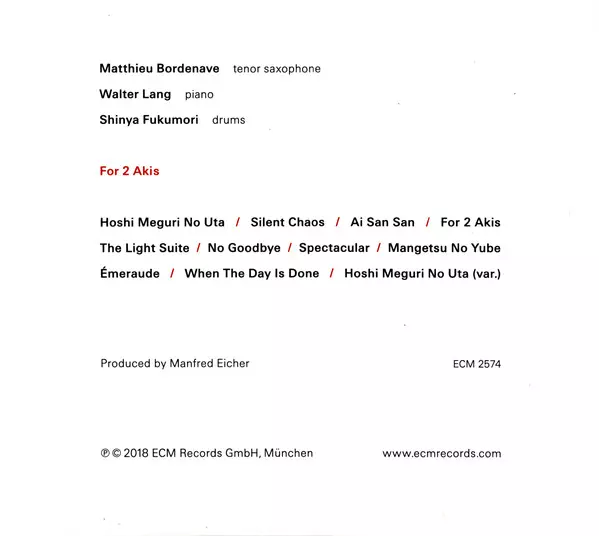 Matthieu Bordenave tenor saxophone
Walter Lang piano
Shinya Fukumori drums

For 2 Akis

Hoshi Meguri No Uta / Silent Chaos / Ai San San / For 2 Akis
The Light Suite / No Goodbye / Spectacular / Mangetsu No Yube
Émeraude / When The Day Is Done / Hoshi Meguri No Uta (var.)

Produced by Manfred Eicher ECM 2574

℗ © 2018 ECM Records GmbH, München www.ecmrecords.com